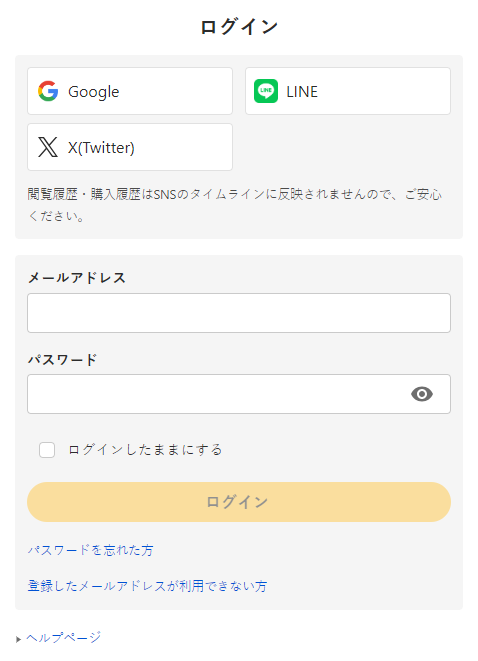 ログイン

Google

LINE

X(Twitter)

閲覧履歴・購入履歴はSNSのタイムラインに反映されませんので、ご安心ください。

メールアドレス

パスワード

ログインしたままにする

ログイン

パスワードを忘れた方

登録したメールアドレスが利用できない方

ヘルプページ